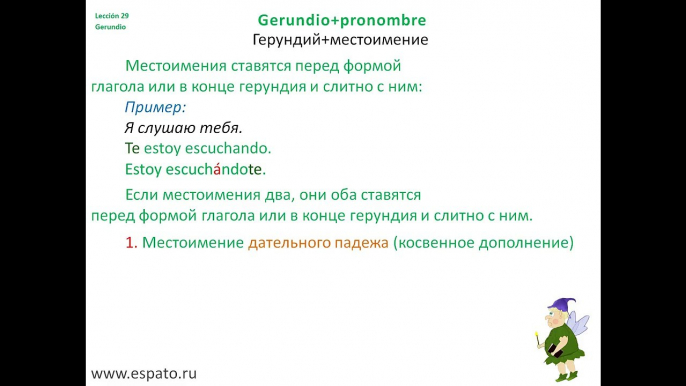 Lección 29
Gerundio

Gerundio+pronombre
Герундий+местоимение

Местоимения ставятся перед формой глагола или в конце герундия и слитно с ним:

Пример:
Я слушаю тебя.
Te estoy escuchando.
Estoy escuchándote.

Если местоимения два, они оба ставятся перед формой глагола или в конце герундия и слитно с ним.

1. Местоимение дательного падежа (косвенное дополнение)

www.espato.ru